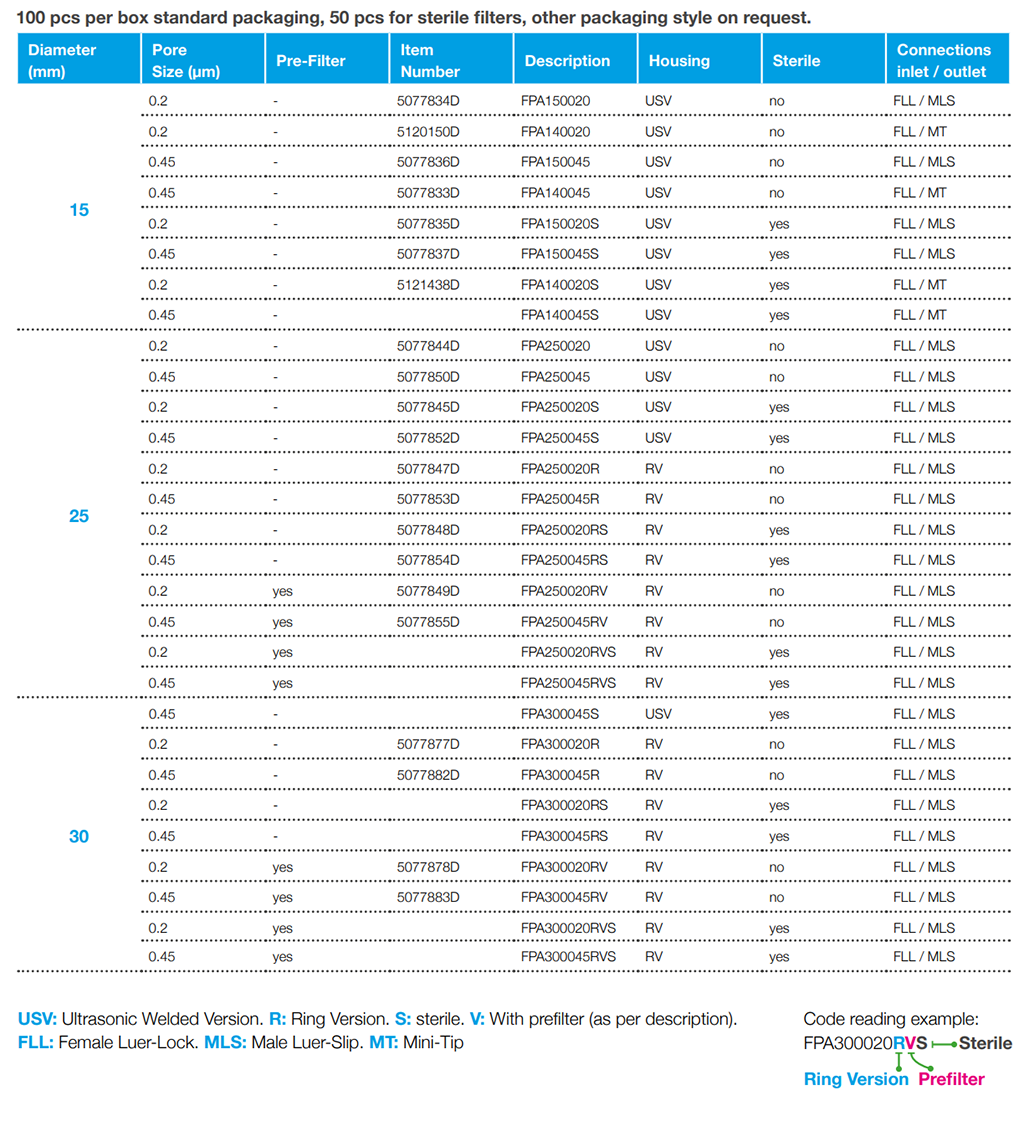 100 pcs per box standard packaging, 50 pcs for sterile filters, other packaging style on request.

| Diameter (mm) | Pore Size (µm) | Pre-Filter | Item Number | Description | Housing | Sterile | Connections inlet / outlet |
|---|---|---|---|---|---|---|---|
| 15 | 0.2 | - | 5077834D | FPA150020 | USV | no | FLL / MLS |
| | 0.2 | - | 5120150D | FPA140020 | USV | no | FLL / MT |
| | 0.45 | - | 5077836D | FPA150045 | USV | no | FLL / MLS |
| | 0.45 | - | 5077833D | FPA140045 | USV | no | FLL / MT |
| | 0.2 | - | 5077835D | FPA150020S | USV | yes | FLL / MLS |
| | 0.45 | - | 5077837D | FPA150045S | USV | yes | FLL / MLS |
| | 0.2 | - | 5121438D | FPA140020S | USV | yes | FLL / MT |
| | 0.45 | - | | FPA140045S | USV | yes | FLL / MT |
| 25 | 0.2 | - | 5077844D | FPA250020 | USV | no | FLL / MLS |
| | 0.45 | - | 5077850D | FPA250045 | USV | no | FLL / MLS |
| | 0.2 | - | 5077845D | FPA250020S | USV | yes | FLL / MLS |
| | 0.45 | - | 5077852D | FPA250045S | USV | yes | FLL / MLS |
| | 0.2 | - | 5077847D | FPA250020R | RV | no | FLL / MLS |
| | 0.45 | - | 5077853D | FPA250045R | RV | no | FLL / MLS |
| | 0.2 | - | 5077848D | FPA250020RS | RV | yes | FLL / MLS |
| | 0.45 | - | 5077854D | FPA250045RS | RV | yes | FLL / MLS |
| | 0.2 | yes | 5077849D | FPA250020RV | RV | no | FLL / MLS |
| | 0.45 | yes | 5077855D | FPA250045RV | RV | no | FLL / MLS |
| | 0.2 | yes | | FPA250020RVS | RV | yes | FLL / MLS |
| | 0.45 | yes | | FPA250045RVS | RV | yes | FLL / MLS |
| 30 | 0.45 | - | | FPA300045S | USV | yes | FLL / MLS |
| | 0.2 | - | 5077877D | FPA300020R | RV | no | FLL / MLS |
| | 0.45 | - | 5077882D | FPA300045R | RV | no | FLL / MLS |
| | 0.2 | - | | FPA300020RS | RV | yes | FLL / MLS |
| | 0.45 | - | | FPA300045RS | RV | yes | FLL / MLS |
| | 0.2 | yes | 5077878D | FPA300020RV | RV | no | FLL / MLS |
| | 0.45 | yes | 5077883D | FPA300045RV | RV | no | FLL / MLS |
| | 0.2 | yes | | FPA300020RVS | RV | yes | FLL / MLS |
| | 0.45 | yes | | FPA300045RVS | RV | yes | FLL / MLS |

USV: Ultrasonic Welded Version. R: Ring Version. S: sterile. V: With prefilter (as per description).
FLL: Female Luer-Lock. MLS: Male Luer-Slip. MT: Mini-Tip

Code reading example:
FPA300020RVS Sterile
Ring Version Prefilter